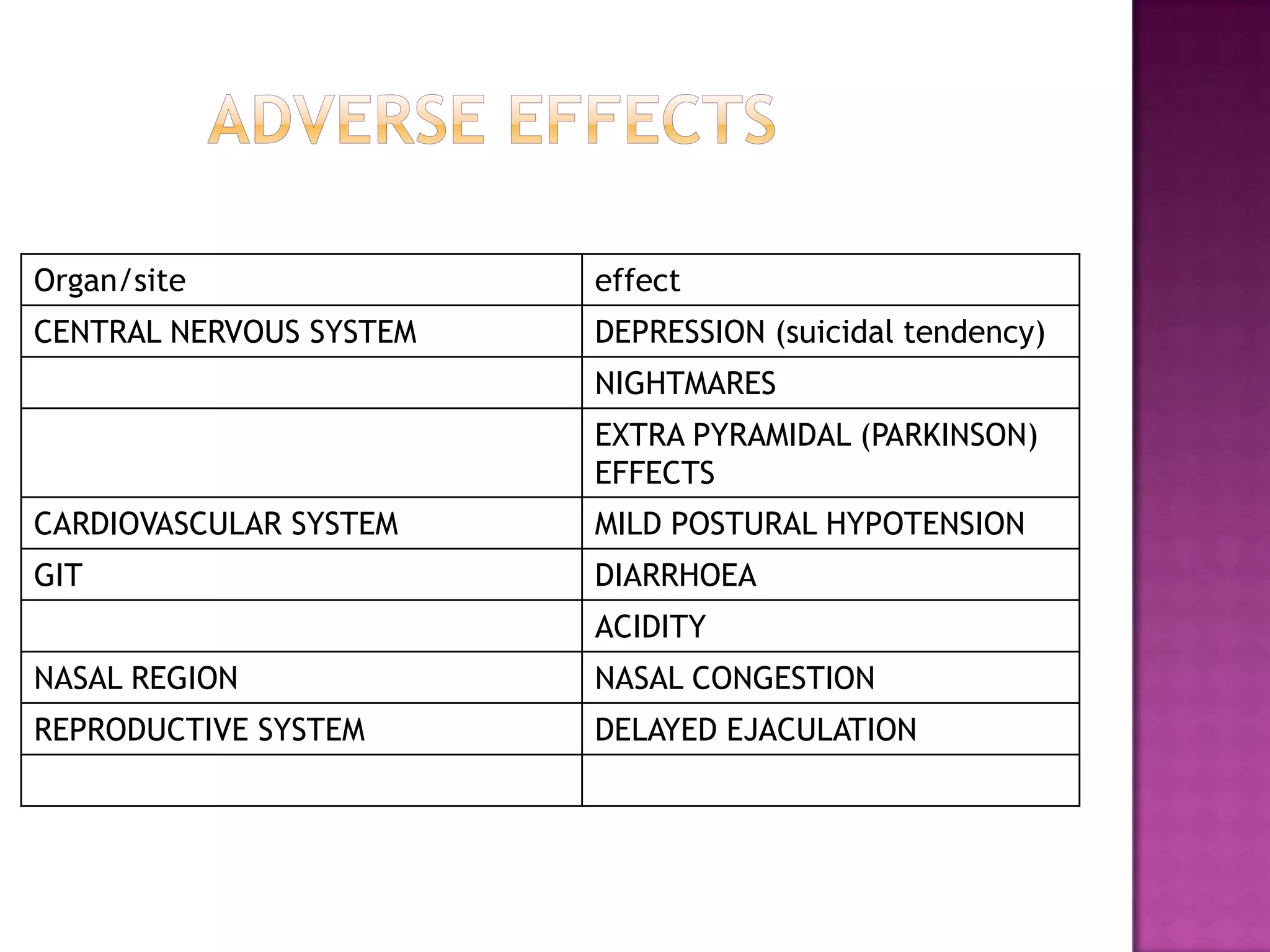 ADVERSE EFFECTS

| Organ/site | effect |
|---|---|
| CENTRAL NERVOUS SYSTEM | DEPRESSION (suicidal tendency) |
| | NIGHTMARES |
| | EXTRA PYRAMIDAL (PARKINSON) EFFECTS |
| CARDIOVASCULAR SYSTEM | MILD POSTURAL HYPOTENSION |
| GIT | DIARRHOEA |
| | ACIDITY |
| NASAL REGION | NASAL CONGESTION |
| REPRODUCTIVE SYSTEM | DELAYED EJACULATION |
| | |